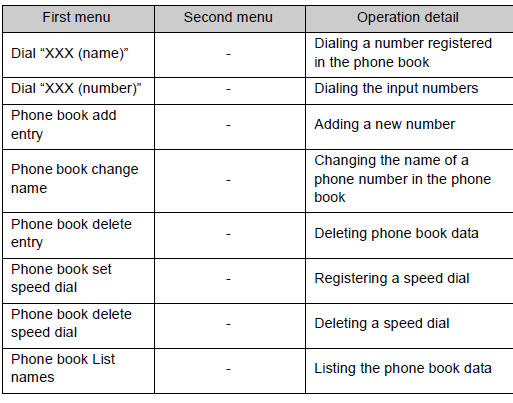 | First menu | Second menu | Operation detail |
|---|---|---|
| Dial “XXX (name)” | - | Dialing a number registered in the phone book |
| Dial “XXX (number)” | - | Dialing the input numbers |
| Phone book add entry | - | Adding a new number |
| Phone book change name | - | Changing the name of a phone number in the phone book |
| Phone book delete entry | - | Deleting phone book data |
| Phone book set speed dial | - | Registering a speed dial |
| Phone book delete speed dial | - | Deleting a speed dial |
| Phone book List names | - | Listing the phone book data |